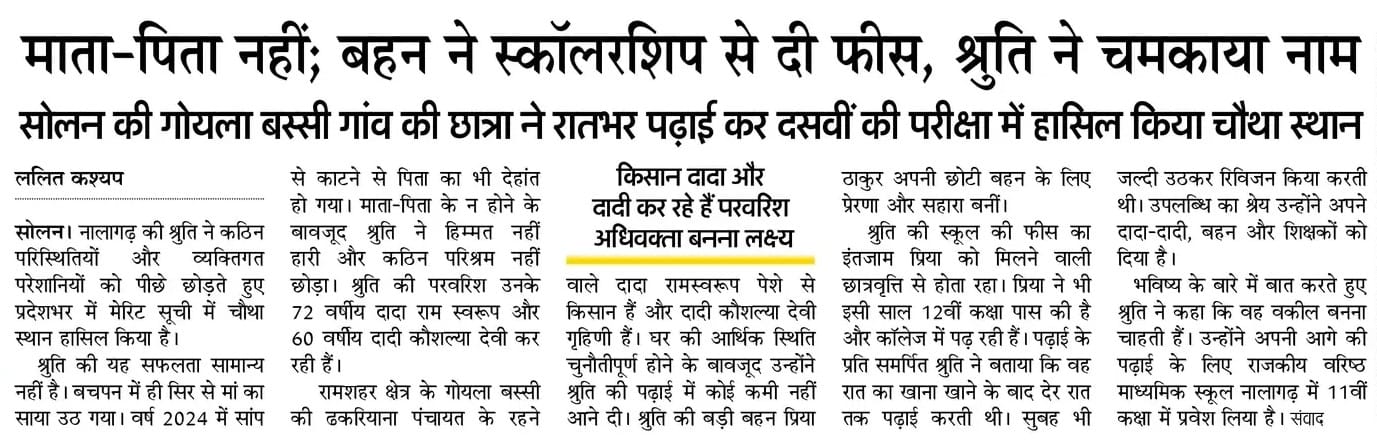 माता-पिता नहीं; बहन ने स्कॉलरशिप से दी फीस, श्रुति ने चमकाया नाम

सोलन की गोयला बस्सी गांव की छात्रा ने रातभर पढ़ाई कर दसवीं की परीक्षा में हासिल किया चौथा स्थान

ललित कश्यप

सोलन। नालागढ़ की श्रुति ने कठिन परिस्थितियों और व्यक्तिगत परेशानियों को पीछे छोड़ते हुए प्रदेशभर में मेरिट सूची में चौथा स्थान हासिल किया है।

श्रुति की यह सफलता सामान्य नहीं है। बचपन में ही सिर से मां का साया उठ गया। वर्ष 2024 में सांप से काटने से पिता का भी देहांत हो गया। माता-पिता के न होने के बावजूद श्रुति ने हिम्मत नहीं हारी और कठिन परिश्रम नहीं छोड़ा। श्रुति की परवरिश उनके 72 वर्षीय दादा राम स्वरूप और 60 वर्षीय दादी कौशल्या देवी कर रही हैं।

रामशहर क्षेत्र के गोयला बस्सी की ढकरियाना पंचायत के रहने

किसान दादा और दादी कर रहे हैं परवरिश अधिवक्ता बनना लक्ष्य

वाले दादा रामस्वरूप पेशे से किसान हैं और दादी कौशल्या देवी गृहिणी हैं। घर की आर्थिक स्थिति चुनौतीपूर्ण होने के बावजूद उन्होंने श्रुति की पढ़ाई में कोई कमी नहीं आने दी। श्रुति की बड़ी बहन प्रिया ठाकुर अपनी छोटी बहन के लिए प्रेरणा और सहारा बनीं।

श्रुति की स्कूल की फीस का इंतजाम प्रिया को मिलने वाली छात्रवृत्ति से होता रहा। प्रिया ने भी इसी साल 12वीं कक्षा पास की है और कॉलेज में पढ़ रही हैं। पढ़ाई के प्रति समर्पित श्रुति ने बताया कि वह रात का खाना खाने के बाद देर रात तक पढ़ाई करती थी। सुबह भी जल्दी उठकर रिविजन किया करती थी। उपलब्धि का श्रेय उन्होंने अपने दादा-दादी, बहन और शिक्षकों को दिया है।

भविष्य के बारे में बात करते हुए श्रुति ने कहा कि वह वकील बनना चाहती हैं। उन्होंने अपनी आगे की पढ़ाई के लिए राजकीय वरिष्ठ माध्यमिक स्कूल नालागढ़ में 11वीं कक्षा में प्रवेश लिया है। संवाद